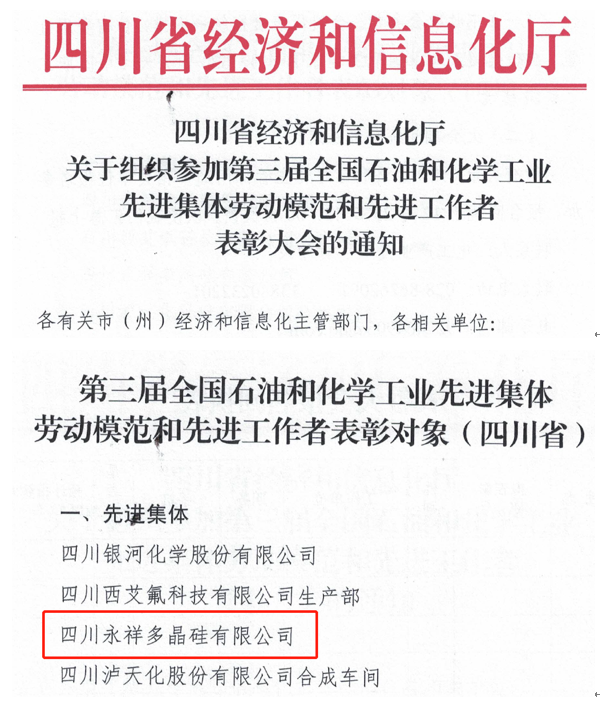 四川省经济和信息化厅

四川省经济和信息化厅
关于组织参加第三届全国石油和化学工业
先进集体劳动模范和先进工作者
表彰大会的通知

各有关市（州）经济和信息化主管部门，各相关单位：

第三届全国石油和化学工业先进集体
劳动模范和先进工作者表彰对象（四川省）

一、先进集体

四川银河化学股份有限公司

四川西艾氟科技有限公司生产部

四川永祥多晶硅有限公司

四川泸天化股份有限公司合成车间